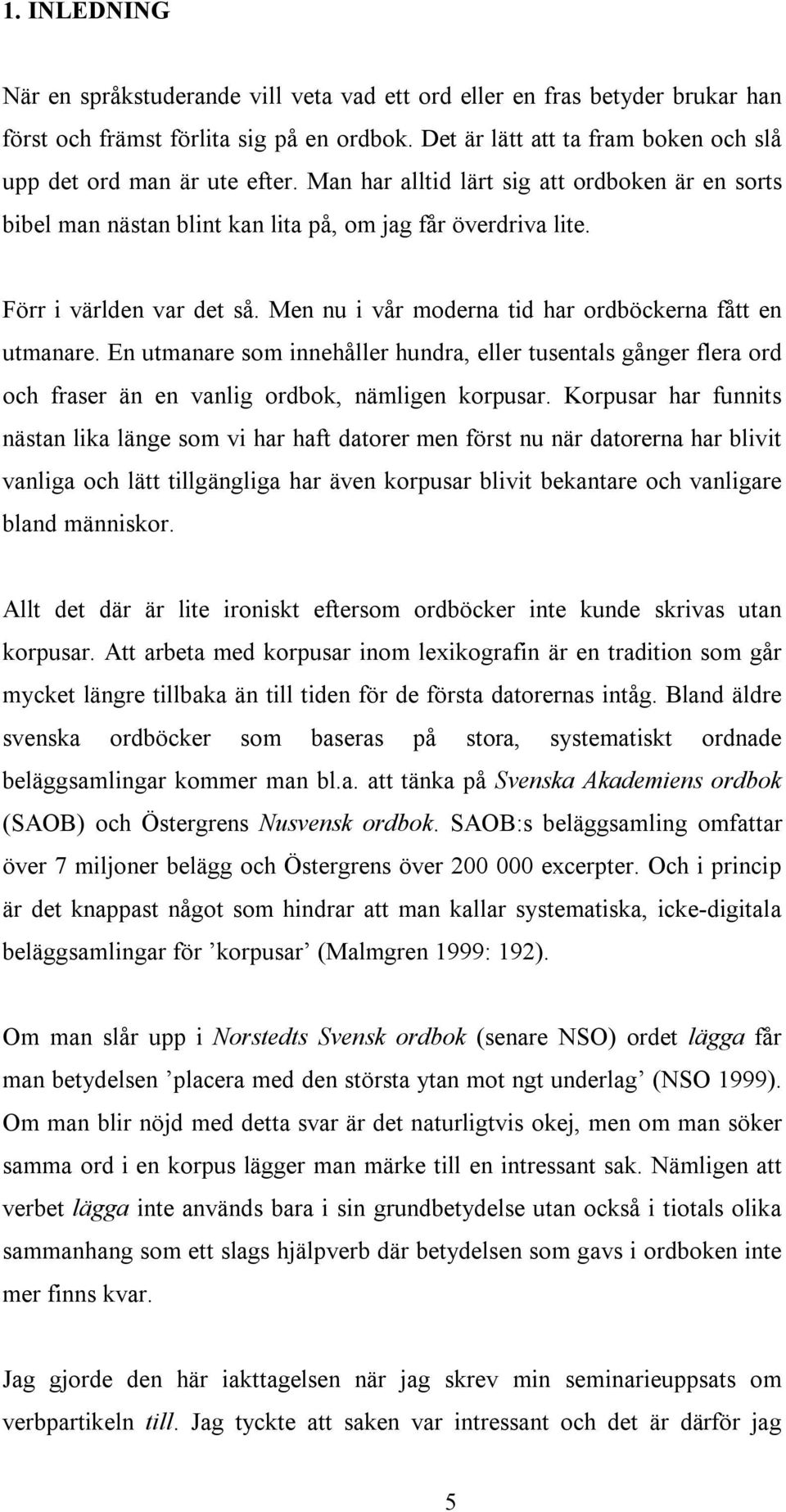 1. INLEDNING

När en språkstuderande vill veta vad ett ord eller en fras betyder brukar han först och främst förlita sig på en ordbok. Det är lätt att ta fram boken och slå upp det ord man är ute efter. Man har alltid lärt sig att ordboken är en sorts bibel man nästan blint kan lita på, om jag får överdriva lite.

Förr i världen var det så. Men nu i vår moderna tid har ordböckerna fått en utmanare. En utmanare som innehåller hundra, eller tusentals gånger flera ord och fraser än en vanlig ordbok, nämligen korpusar. Korpusar har funnits nästan lika länge som vi har haft datorer men först nu när datorerna har blivit vanliga och lätt tillgängliga har även korpusar blivit bekantare och vanligare bland människor.

Allt det där är lite ironiskt eftersom ordböcker inte kunde skrivas utan korpusar. Att arbeta med korpusar inom lexikografin är en tradition som går mycket längre tillbaka än till tiden för de första datorernas intåg. Bland äldre svenska ordböcker som baseras på stora, systematiskt ordnade beläggsamlingar kommer man bl.a. att tänka på Svenska Akademiens ordbok (SAOB) och Östergrens Nusvensk ordbok. SAOB:s beläggsamling omfattar över 7 miljoner belägg och Östergrens över 200 000 excerpter. Och i princip är det knappast något som hindrar att man kallar systematiska, icke-digitala beläggsamlingar för ’korpusar’ (Malmgren 1999: 192).

Om man slår upp i Norstedts Svensk ordbok (senare NSO) ordet lägga får man betydelsen ’placera med den största ytan mot ngt underlag’ (NSO 1999). Om man blir nöjd med detta svar är det naturligtvis okej, men om man söker samma ord i en korpus lägger man märke till en intressant sak. Nämligen att verbet lägga inte används bara i sin grundbetydelse utan också i tiotals olika sammanhang som ett slags hjälpverb där betydelsen som gavs i ordboken inte mer finns kvar.

Jag gjorde den här iakttagelsen när jag skrev min seminarieuppsats om verbpartikeln till. Jag tyckte att saken var intressant och det är därför jag

5